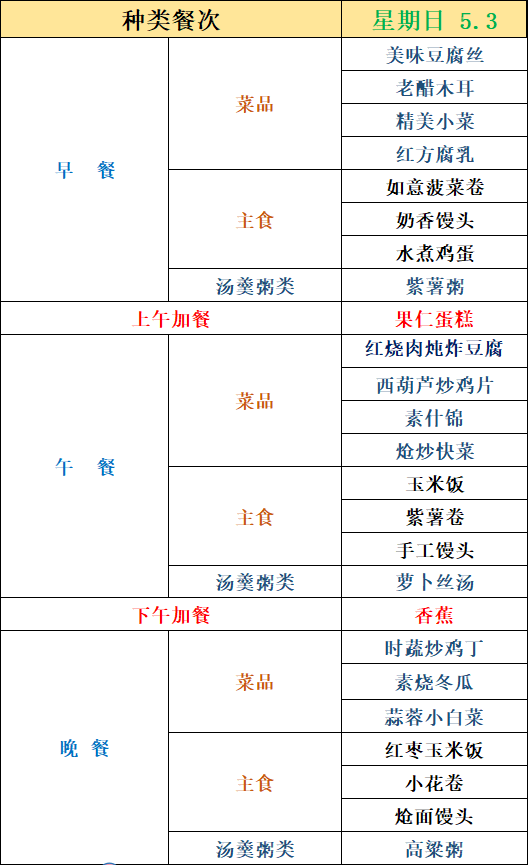 | 种类餐次 | | 星期日 5.3 |
|---|---|---|
| 早 餐 | 菜品 | 美味豆腐丝 |
| | | 老醋木耳 |
| | | 精美小菜 |
| | | 红方腐乳 |
| | 主食 | 如意菠菜卷 |
| | | 奶香馒头 |
| | | 水煮鸡蛋 |
| | 汤羹粥类 | 紫薯粥 |
| 上午加餐 | | 果仁蛋糕 |
| 午 餐 | 菜品 | 红烧肉炖炸豆腐 |
| | | 西葫芦炒鸡片 |
| | | 素什锦 |
| | | 炝炒快菜 |
| | 主食 | 玉米饭 |
| | | 紫薯卷 |
| | | 手工馒头 |
| | 汤羹粥类 | 萝卜丝汤 |
| 下午加餐 | | 香蕉 |
| 晚 餐 | 菜品 | 时蔬炒鸡丁 |
| | | 素烧冬瓜 |
| | | 蒜蓉小白菜 |
| | 主食 | 红枣玉米饭 |
| | | 小花卷 |
| | | 炝面馒头 |
| | 汤羹粥类 | 高粱粥 |